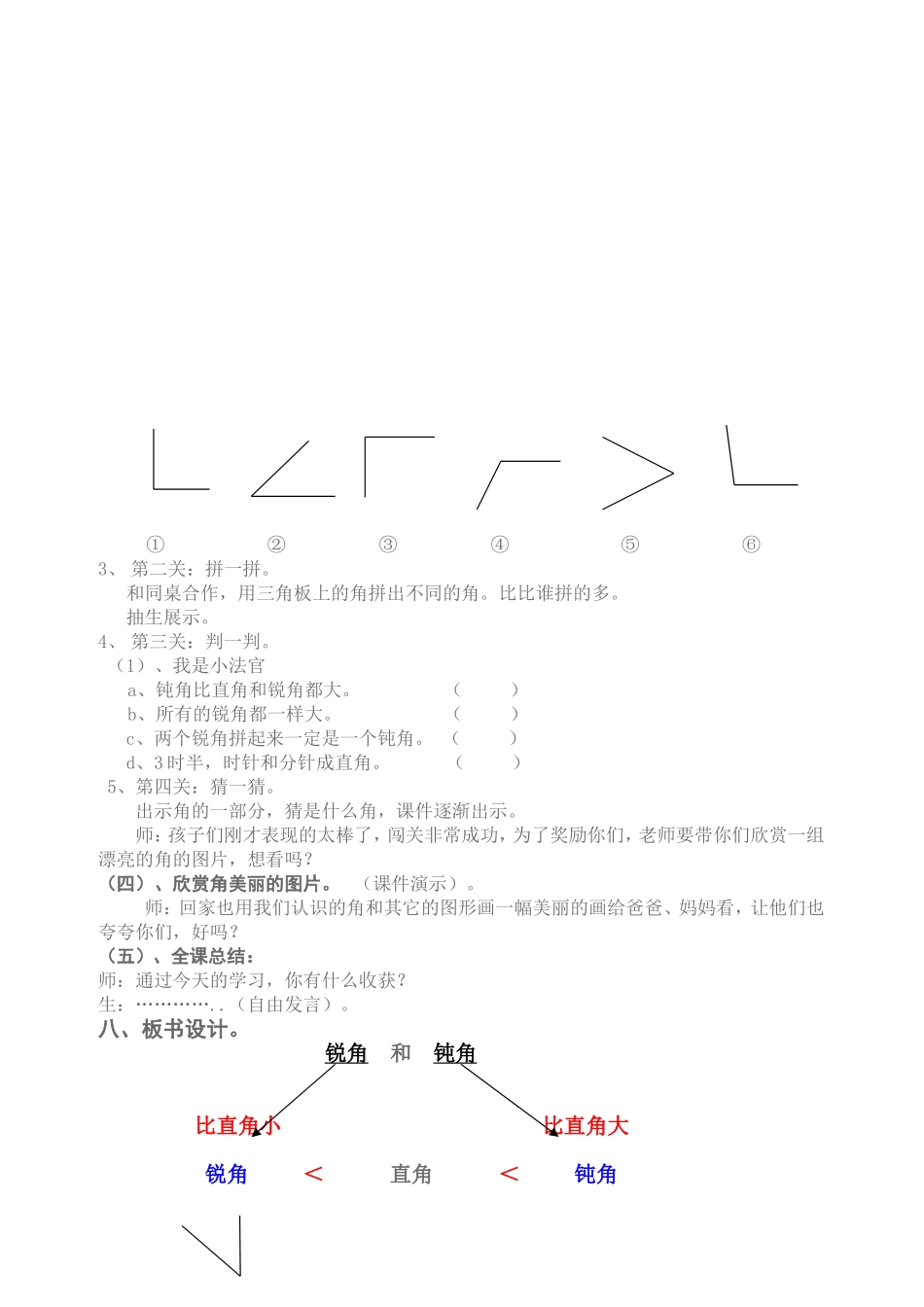 ① ② ③ ④ ⑤ ⑥

3、 第二关：拼一拼。

和同桌合作，用三角板上的角拼出不同的角。比比谁拼的多。

抽生展示。

4、 第三关：判一判。

（1）、我是小法官

a、钝角比直角和锐角都大。 （ ）

b、所有的锐角都一样大。 （ ）

c、两个锐角拼起来一定是一个钝角。 （ ）

d、3时半，时针和分针成直角。 （ ）

5、第四关：猜一猜。

出示角的一部分，猜是什么角，课件逐渐出示。

师：孩子们刚才表现的太棒了，闯关非常成功，为了奖励你们，老师要带你们欣赏一组漂亮的角的图片，想看吗？

（四）、欣赏角美丽的图片。 （课件演示）。

师：回家也用我们认识的角和其它的图形画一幅美丽的画给爸爸、妈妈看，让他们也夸夸你们，好吗？

（五）、全课总结：

师：通过今天的学习，你有什么收获？

生：…………..（自由发言）。

八、板书设计。

锐角 和 钝角

比直角小 比直角大

锐角 < 直角 < 钝角